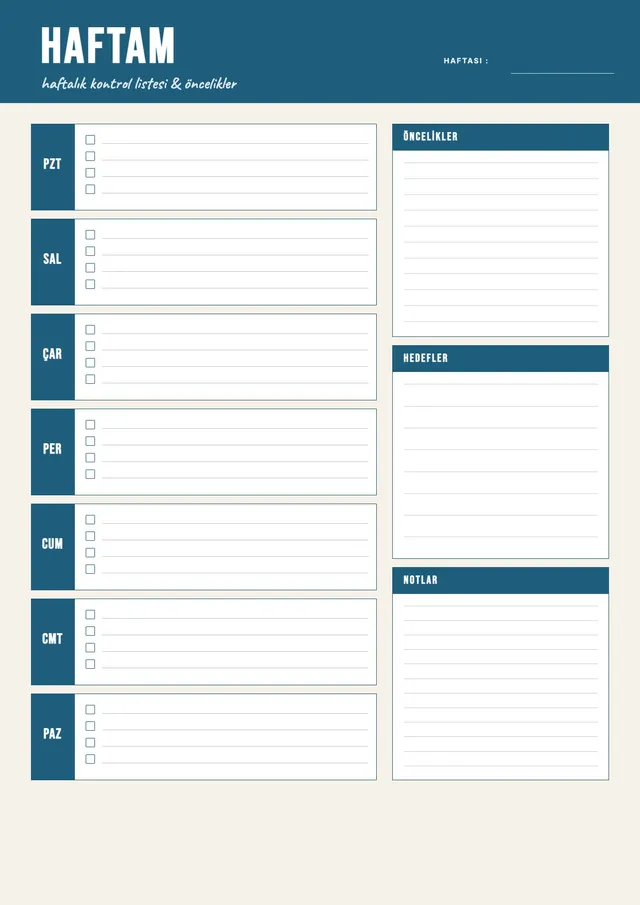 HAFTAM

haftalık kontrol listesi & öncelikler

HAFTASI :

PZT

SAL

ÇAR

PER

CUM

CMT

PAZ

ÖNCELİKLER

HEDEFLER

NOTLAR